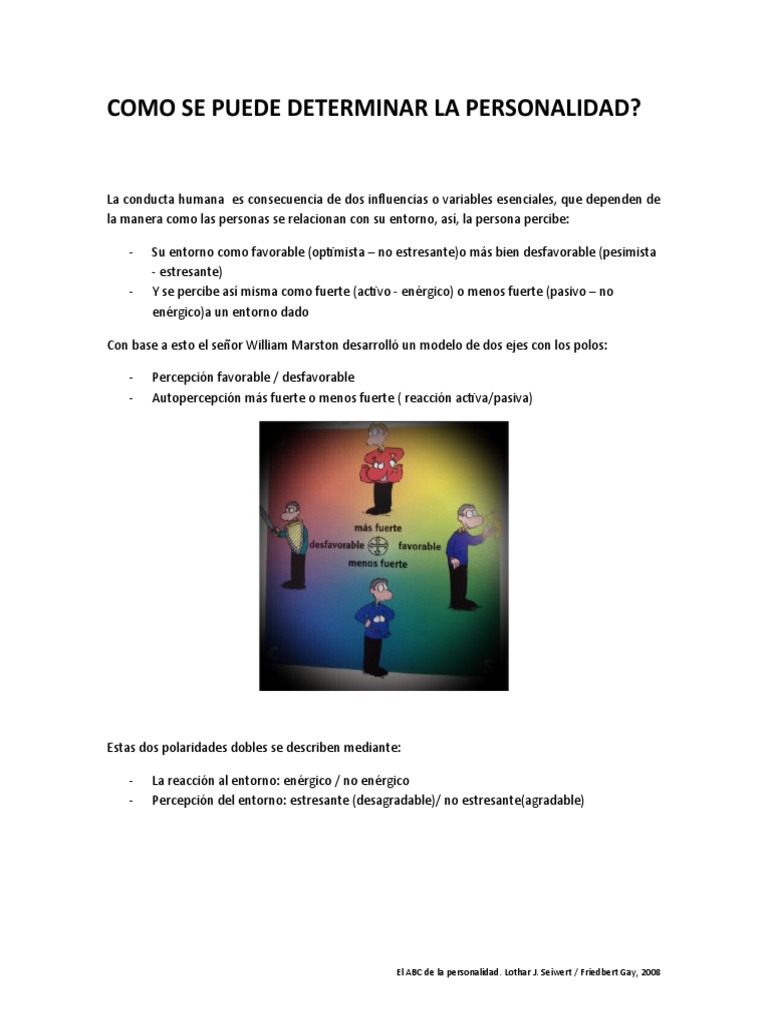 COMO SE PUEDE DETERMINAR LA PERSONALIDAD?

La conducta humana es consecuencia de dos influencias o variables esenciales, que dependen de la manera como las personas se relacionan con su entorno, así, la persona percibe:

- Su entorno como favorable (optimista – no estresante)o más bien desfavorable (pesimista - estresante)
- Y se percibe así misma como fuerte (activo - enérgico) o menos fuerte (pasivo – no enérgico)a un entorno dado

Con base a esto el señor William Marston desarrolló un modelo de dos ejes con los polos:

- Percepción favorable / desfavorable
- Autopercepción más fuerte o menos fuerte ( reacción activa/pasiva)

más fuerte
desfavorable
favorable
menos fuerte

Estas dos polaridades dobles se describen mediante:

- La reacción al entorno: enérgico / no enérgico
- Percepción del entorno: estresante (desagradable)/ no estresante(agradable)

El ABC de la personalidad. Lothar J. Seiwert / Friedbert Gay, 2008